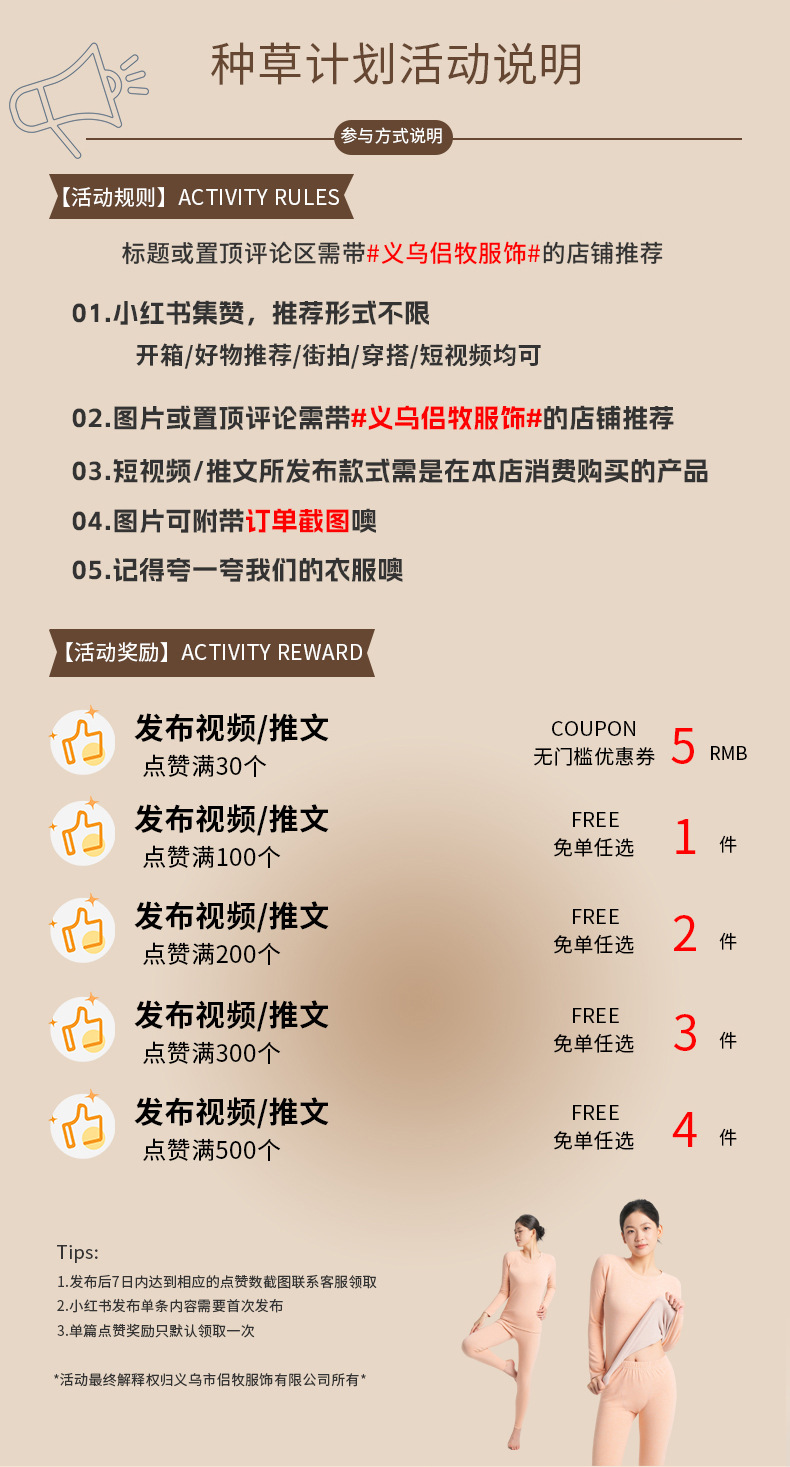 种草计划活动说明

参与方式说明

【活动规则】ACTIVITY RULES

标题或置顶评论区需带#义乌侣牧服饰#的店铺推荐

01.小红书集赞，推荐形式不限
开箱/好物推荐/街拍/穿搭/短视频均可

02.图片或置顶评论需带#义乌侣牧服饰#的店铺推荐

03.短视频/推文所发布款式需是在本店消费购买的产品

04.图片可附带订单截图噢

05.记得夸一夸我们的衣服噢

【活动奖励】ACTIVITY REWARD

发布视频/推文
点赞满30个
COUPON
无门槛优惠券 5 RMB

发布视频/推文
点赞满100个
FREE
免单任选 1 件

发布视频/推文
点赞满200个
FREE
免单任选 2 件

发布视频/推文
点赞满300个
FREE
免单任选 3 件

发布视频/推文
点赞满500个
FREE
免单任选 4 件

Tips:
1.发布后7日内达到相应的点赞数截图联系客服领取
2.小红书发布单条内容需要首次发布
3.单篇点赞奖励只默认领取一次

*活动最终解释权归义乌市侣牧服饰有限公司所有*